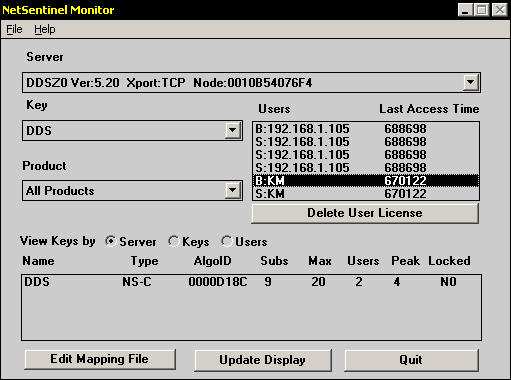 NetSentinel Monitor

File Help

Server

DDSZ0 Ver:5.20 Xport:TCP Node:0010B54076F4

Key

DDS

Product

All Products

| Users | Last Access Time |
|---|---|
| B:192.168.1.105 | 688698 |
| S:192.168.1.105 | 688698 |
| S:192.168.1.105 | 688698 |
| S:192.168.1.105 | 688698 |
| B:KM | 670122 |
| S:KM | 670122 |

Delete User License

View Keys by Server Keys Users

| Name | Type | AlgoID | Subs | Max | Users | Peak | Locked |
|---|---|---|---|---|---|---|---|
| DDS | NS-C | 0000D18C | 9 | 20 | 2 | 4 | NO |

Edit Mapping File

Update Display

Quit